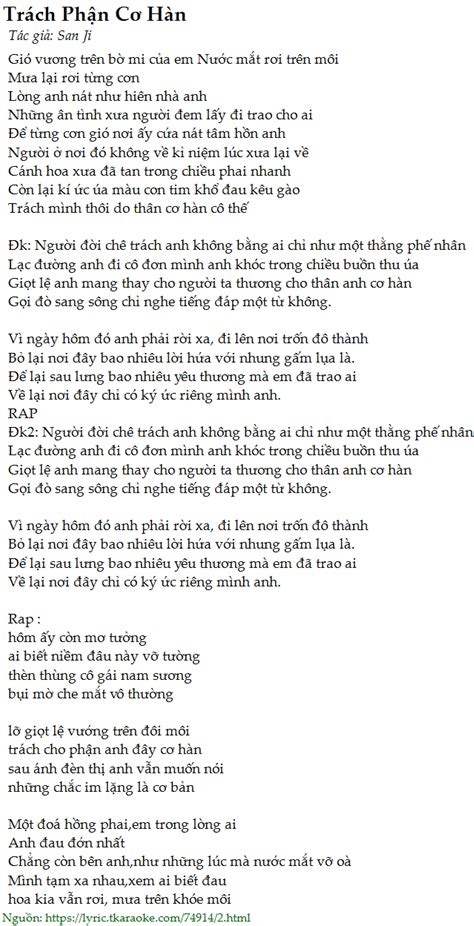 Trách Phận Cơ Hàn
Tác giả: San Ji

Gió vương trên bờ mi của em Nước mắt rơi trên môi
Mưa lại rơi từng cơn
Lòng anh nát như hiên nhà anh
Những ân tình xưa người đem lấy đi trao cho ai
Để từng cơn gió nơi ấy cứa nát tâm hồn anh
Người ở nơi đó không về kỉ niệm lúc xưa lại về
Cánh hoa xưa đã tan trong chiều phai nhanh
Còn lại kí ức úa màu con tim khổ đau kêu gào
Trách mình thôi do thân cơ hàn cô thế

Đk: Người đời chê trách anh không bằng ai chỉ như một thằng phế nhân
Lạc đường anh đi cô đơn mình anh khóc trong chiều buồn thu úa
Giọt lệ anh mang thay cho người ta thương cho thân anh cơ hàn
Gọi đò sang sông chỉ nghe tiếng đáp một từ không.

Vì ngày hôm đó anh phải rời xa, đi lên nơi trốn đô thành
Bỏ lại nơi đây bao nhiêu lời hứa với nhung gấm lụa là.
Để lại sau lưng bao nhiêu yêu thương mà em đã trao ai
Về lại nơi đây chỉ có ký ức riêng mình anh.
RAP
Đk2: Người đời chê trách anh không bằng ai chỉ như một thằng phế nhân
Lạc đường anh đi cô đơn mình anh khóc trong chiều buồn thu úa
Giọt lệ anh mang thay cho người ta thương cho thân anh cơ hàn
Gọi đò sang sông chỉ nghe tiếng đáp một từ không.

Vì ngày hôm đó anh phải rời xa, đi lên nơi trốn đô thành
Bỏ lại nơi đây bao nhiêu lời hứa với nhung gấm lụa là.
Để lại sau lưng bao nhiêu yêu thương mà em đã trao ai
Về lại nơi đây chỉ có ký ức riêng mình anh.

Rap :
hôm ấy còn mơ tưởng
ai biết niềm đâu này vỡ tường
thẹn thùng cô gái nam sương
bụi mờ che mắt vô thường

lỡ giọt lệ vướng trên đôi môi
trách cho phận anh đây cơ hàn
sau ánh đèn thị anh vẫn muốn nói
những chắc im lặng là cơ bản

Một đoá hồng phai,em trong lòng ai
Anh đau đớn nhất
Chẳng còn bên anh,như những lúc mà nước mắt vỡ oà
Mình tạm xa nhau,xem ai biết đau
hoa kia vẫn rơi, mưa trên khóe môi
Nguồn: https://lyric.tkaraoke.com/74914/2.html